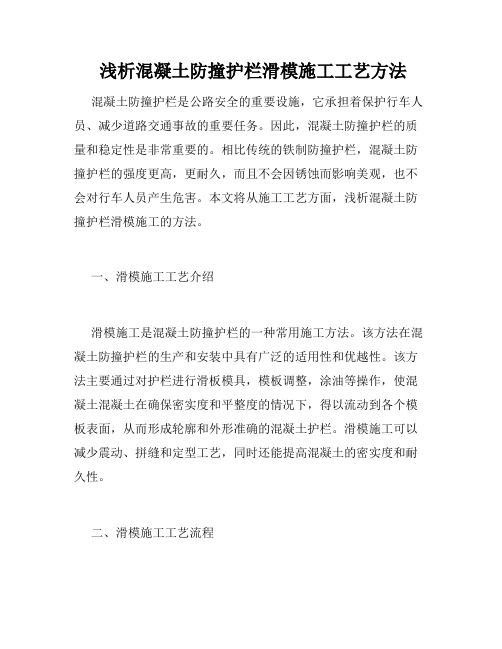 浅析混凝土防撞护栏滑模施工工艺方法

混凝土防撞护栏是公路安全的重要设施，它承担着保护行车人员、减少道路交通事故的重要任务。因此，混凝土防撞护栏的质量和稳定性是非常重要的。相比传统的铁制防撞护栏，混凝土防撞护栏的强度更高，更耐久，而且不会因锈蚀而影响美观，也不会对行车人员产生危害。本文将从施工工艺方面，浅析混凝土防撞护栏滑模施工的方法。

一、滑模施工工艺介绍

滑模施工是混凝土防撞护栏的一种常用施工方法。该方法在混凝土防撞护栏的生产和安装中具有广泛的适用性和优越性。该方法主要通过对护栏进行滑板模具，模板调整，涂油等操作，使混凝土混凝土在确保密实度和平整度的情况下，得以流动到各个模板表面，从而形成轮廓和外形准确的混凝土护栏。滑模施工可以减少震动、拼缝和定型工艺，同时还能提高混凝土的密实度和耐久性。

二、滑模施工工艺流程